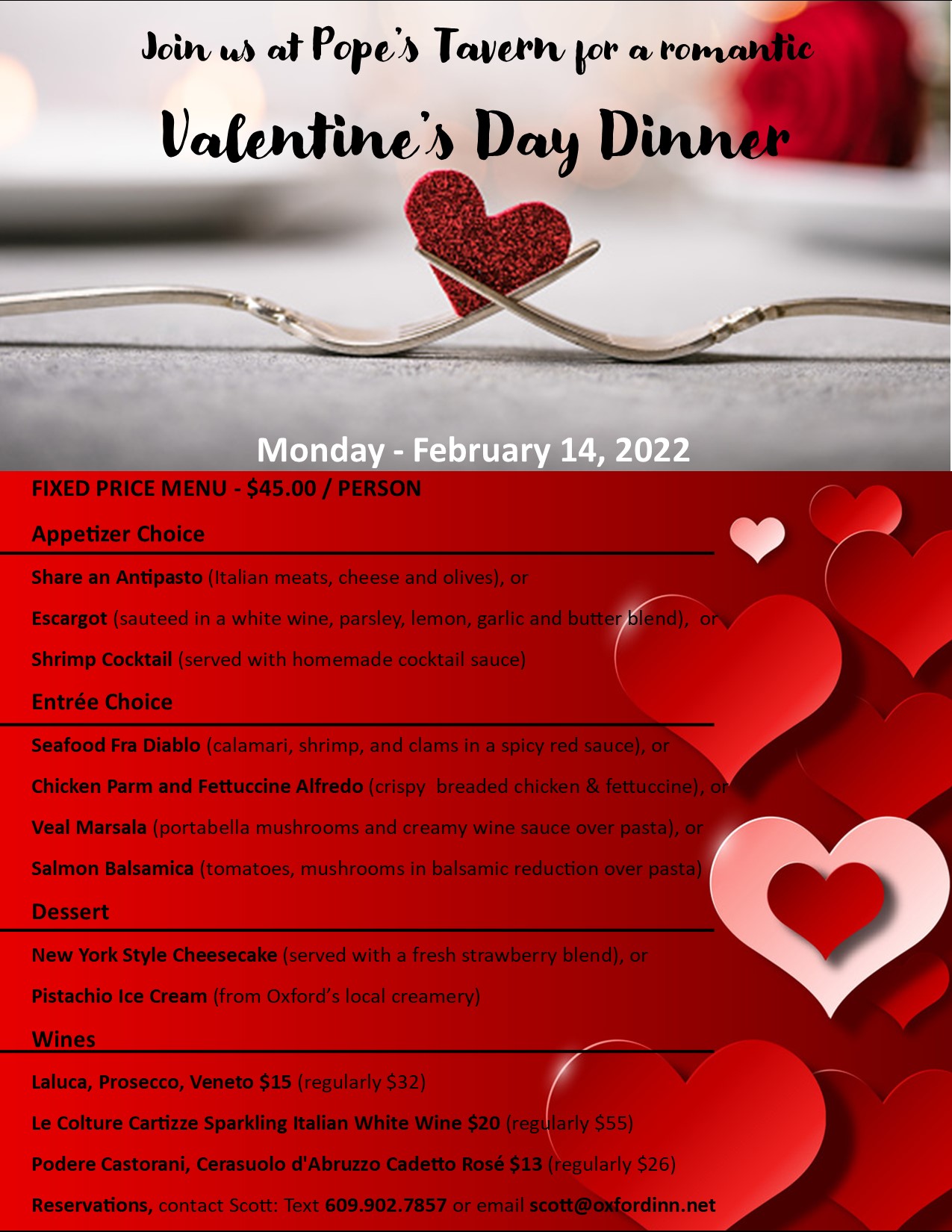 Join us at Pope's Tavern for a romantic

Valentine's Day Dinner

Monday - February 14, 2022

FIXED PRICE MENU - $45.00 / PERSON

Appetizer Choice

Share an Antipasto (Italian meats, cheese and olives), or

Escargot (sauteed in a white wine, parsley, lemon, garlic and butter blend), or

Shrimp Cocktail (served with homemade cocktail sauce)

Entrée Choice

Seafood Fra Diablo (calamari, shrimp, and clams in a spicy red sauce), or

Chicken Parm and Fettuccine Alfredo (crispy breaded chicken & fettuccine), or

Veal Marsala (portabella mushrooms and creamy wine sauce over pasta), or

Salmon Balsamica (tomatoes, mushrooms in balsamic reduction over pasta)

Dessert

New York Style Cheesecake (served with a fresh strawberry blend), or

Pistachio Ice Cream (from Oxford's local creamery)

Wines

Laluca, Prosecco, Veneto $15 (regularly $32)

Le Colture Cartizze Sparkling Italian White Wine $20 (regularly $55)

Podere Castorani, Cerasuolo d'Abruzzo Cadetto Rosé $13 (regularly $26)

Reservations, contact Scott: Text 609.902.7857 or email scott@oxfordinn.net